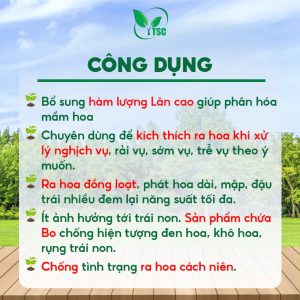 TSC

CÔNG DỤNG

Bổ sung hàm lượng Lân cao giúp phân hóa mầm hoa

Chuyên dùng để kích thích ra hoa khi xử lý nghịch vụ, rải vụ, sớm vụ, trễ vụ theo ý muốn.

Ra hoa đồng loạt, phát hoa dài, mập, đậu trái nhiều đem lại năng suất tối đa.

Ít ảnh hưởng tới trái non. Sản phẩm chứa Bo chống hiện tượng đen hoa, khô hoa, rụng trái non.

Chống tình trạng ra hoa cách niên.